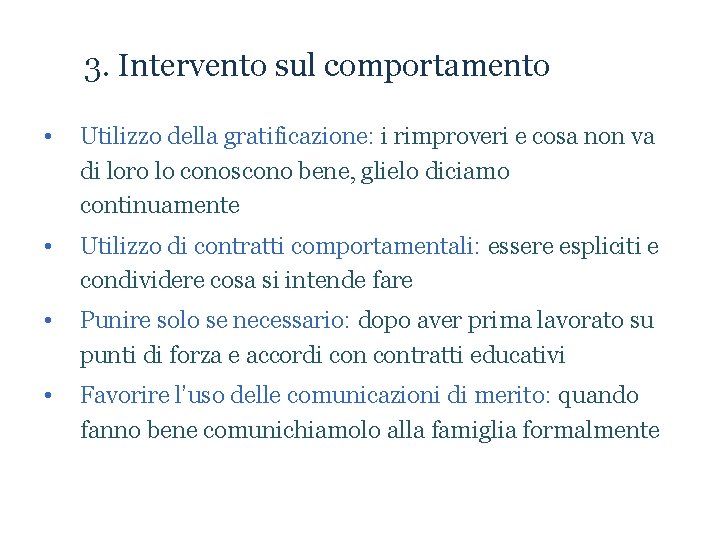 3. Intervento sul comportamento

• Utilizzo della gratificazione: i rimproveri e cosa non va di loro lo conoscono bene, glielo diciamo continuamente

• Utilizzo di contratti comportamentali: essere espliciti e condividere cosa si intende fare

• Punire solo se necessario: dopo aver prima lavorato su punti di forza e accordi con contratti educativi

• Favorire l'uso delle comunicazioni di merito: quando fanno bene comunichiamolo alla famiglia formalmente